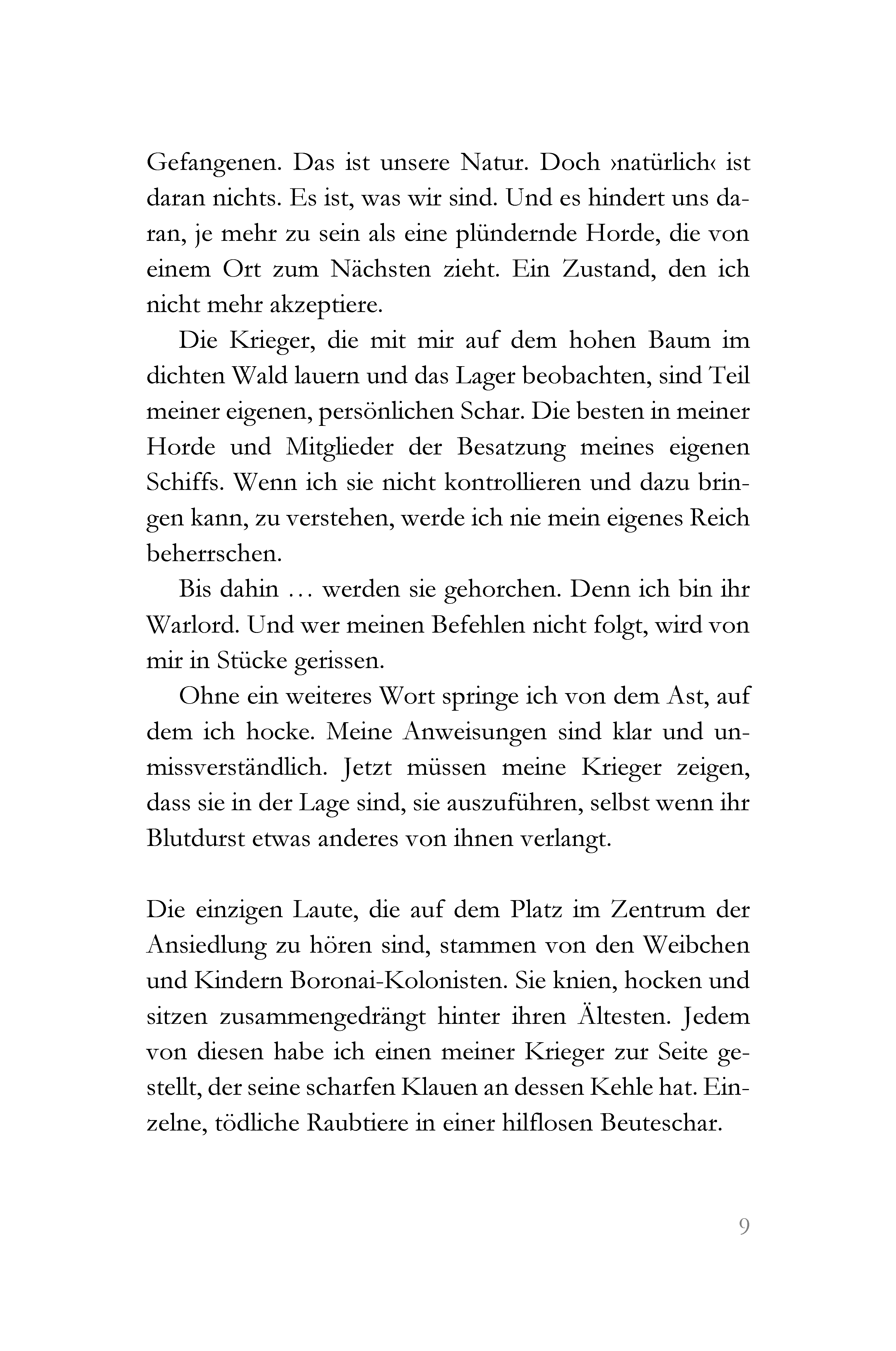 Gefangenen. Das ist unsere Natur. Doch ›natürlich‹ ist daran nichts. Es ist, was wir sind. Und es hindert uns daran, je mehr zu sein als eine plündernde Horde, die von einem Ort zum Nächsten zieht. Ein Zustand, den ich nicht mehr akzeptiere.

Die Krieger, die mit mir auf dem hohen Baum im dichten Wald lauern und das Lager beobachten, sind Teil meiner eigenen, persönlichen Schar. Die besten in meiner Horde und Mitglieder der Besatzung meines eigenen Schiffs. Wenn ich sie nicht kontrollieren und dazu bringen kann, zu verstehen, werde ich nie mein eigenes Reich beherrschen.

Bis dahin … werden sie gehorchen. Denn ich bin ihr Warlord. Und wer meinen Befehlen nicht folgt, wird von mir in Stücke gerissen.

Ohne ein weiteres Wort springe ich von dem Ast, auf dem ich hocke. Meine Anweisungen sind klar und unmissverständlich. Jetzt müssen meine Krieger zeigen, dass sie in der Lage sind, sie auszuführen, selbst wenn ihr Blutdurst etwas anderes von ihnen verlangt.

Die einzigen Laute, die auf dem Platz im Zentrum der Ansiedlung zu hören sind, stammen von den Weibchen und Kindern Boronai-Kolonisten. Sie knien, hocken und sitzen zusammengedrängt hinter ihren Ältesten. Jedem von diesen habe ich einen meiner Krieger zur Seite gestellt, der seine scharfen Klauen an dessen Kehle hat. Einzelne, tödliche Raubtiere in einer hilflosen Beuteschar.

9